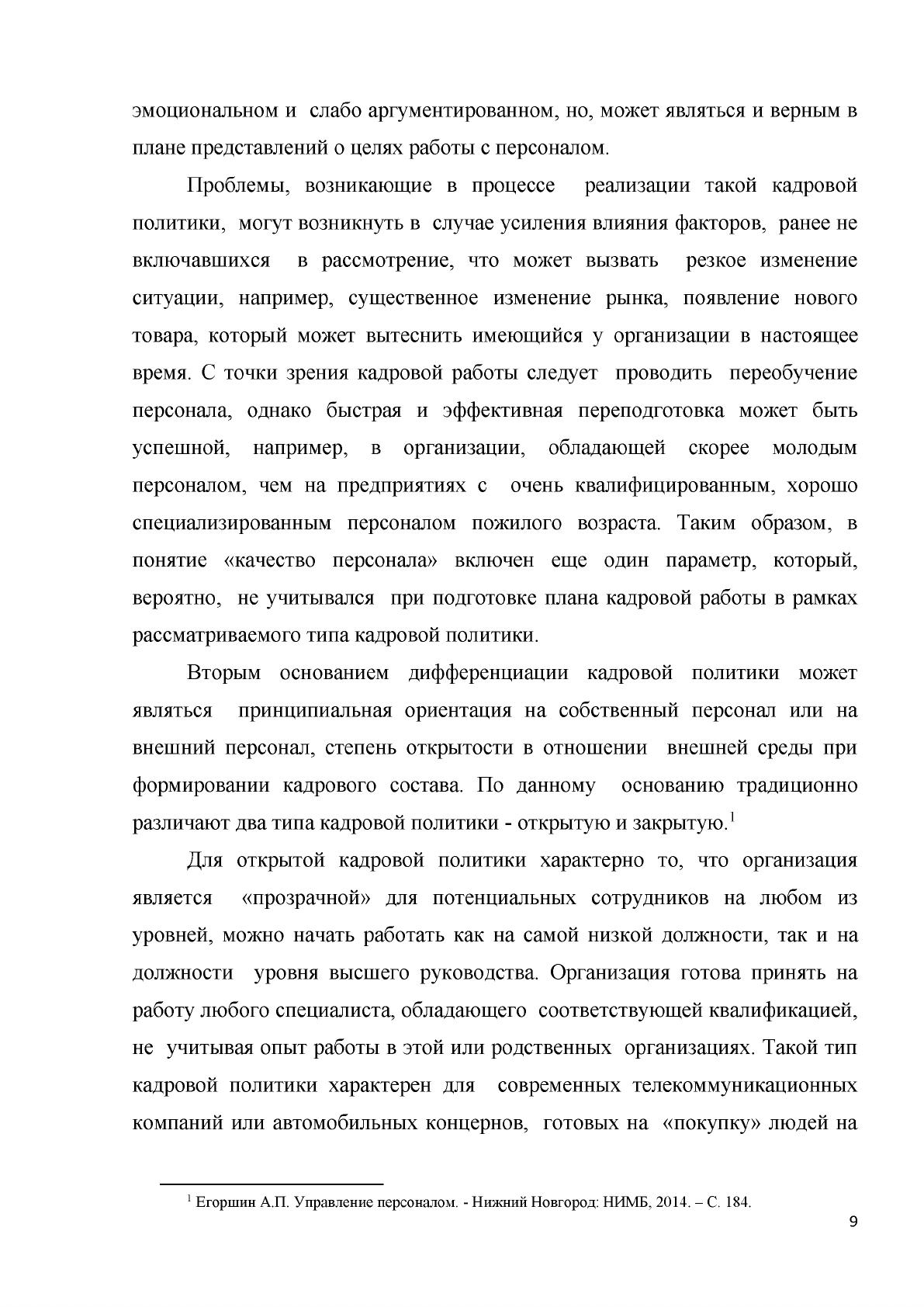 эмоциональном и слабо аргументированном, но, может являться и верным в плане представлений о целях работы с персоналом.

Проблемы, возникающие в процессе реализации такой кадровой политики, могут возникнуть в случае усиления влияния факторов, ранее не включавшихся в рассмотрение, что может вызвать резкое изменение ситуации, например, существенное изменение рынка, появление нового товара, который может вытеснить имеющийся у организации в настоящее время. С точки зрения кадровой работы следует проводить переобучение персонала, однако быстрая и эффективная переподготовка может быть успешной, например, в организации, обладающей скорее молодым персоналом, чем на предприятиях с очень квалифицированным, хорошо специализированным персоналом пожилого возраста. Таким образом, в понятие «качество персонала» включен еще один параметр, который, вероятно, не учитывался при подготовке плана кадровой работы в рамках рассматриваемого типа кадровой политики.

Вторым основанием дифференциации кадровой политики может являться принципиальная ориентация на собственный персонал или на внешний персонал, степень открытости в отношении внешней среды при формировании кадрового состава. По данному основанию традиционно различают два типа кадровой политики - открытую и закрытую.$^{1}$

Для открытой кадровой политики характерно то, что организация является «прозрачной» для потенциальных сотрудников на любом из уровней, можно начать работать как на самой низкой должности, так и на должности уровня высшего руководства. Организация готова принять на работу любого специалиста, обладающего соответствующей квалификацией, не учитывая опыт работы в этой или родственных организациях. Такой тип кадровой политики характерен для современных телекоммуникационных компаний или автомобильных концернов, готовых на «покупку» людей на

$^{1}$ Егоршин А.П. Управление персоналом. - Нижний Новгород: НИМБ, 2014. – С. 184.

9